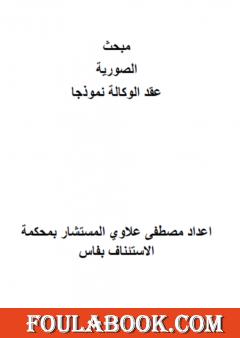 مبحث

الصورية

عقد الوكالة نموذجا

اعداد مصطفى علاوي المستشار بمحكمة الاستئناف بفاس

FOULABOOK.COM